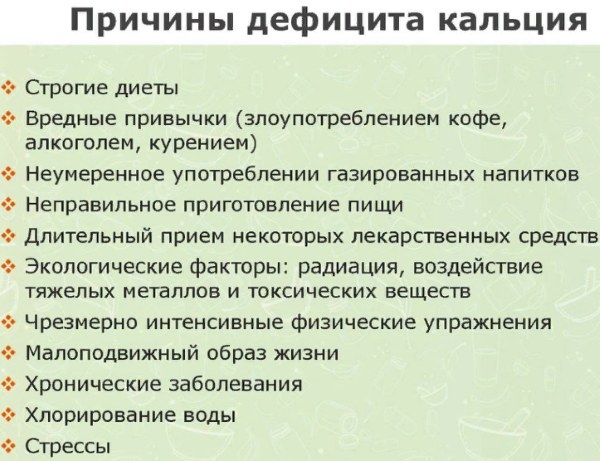 Причины дефицита кальция

❖ Строгие диеты
❖ Вредные привычки (злоупотреблением кофе, алкоголем, курением)
❖ Неумеренное употреблении газированных напитков
❖ Неправильное приготовление пищи
❖ Длительный прием некоторых лекарственных средств
❖ Экологические факторы: радиация, воздействие тяжелых металлов и токсических веществ
❖ Чрезмерно интенсивные физические упражнения
❖ Малоподвижный образ жизни
❖ Хронические заболевания
❖ Хлорирование воды
❖ Стрессы